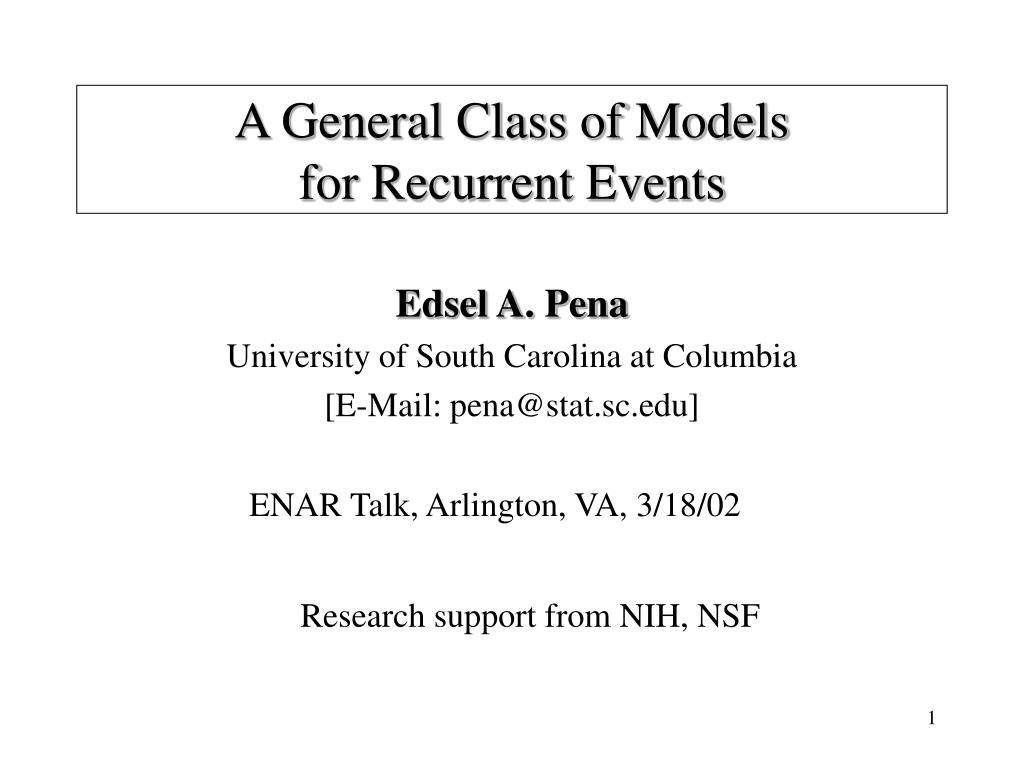 A General Class of Models for Recurrent Events

Edsel A. Pena
University of South Carolina at Columbia
[E-Mail: pena@stat.sc.edu]

ENAR Talk, Arlington, VA, 3/18/02

Research support from NIH, NSF

1